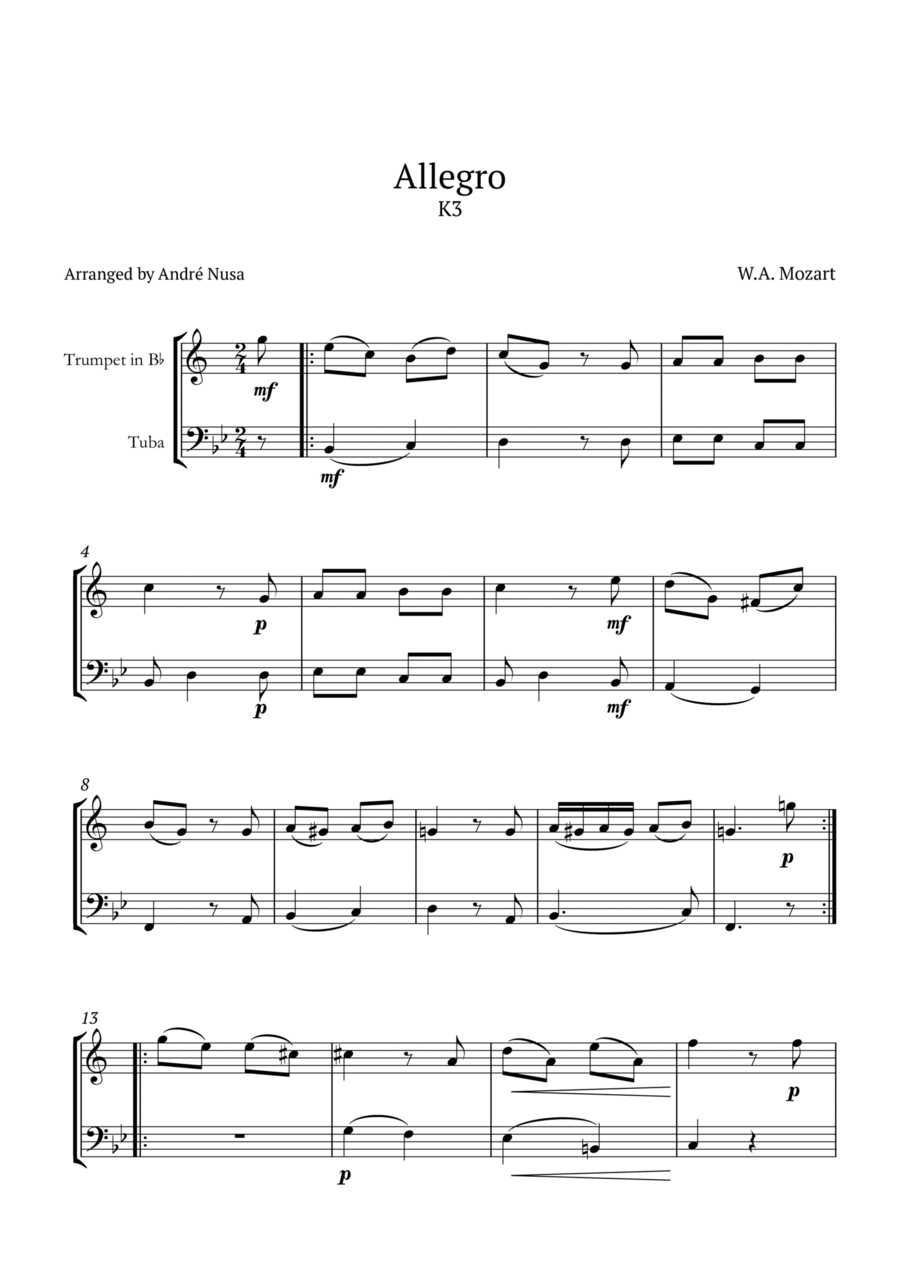 Allegro
K3

Arranged by André Nusa

W.A. Mozart

Trumpet in B♭

Tuba

$\frac{2}{4}$

mf

mf

4

p

p

mf

mf

8

p

13

p

p